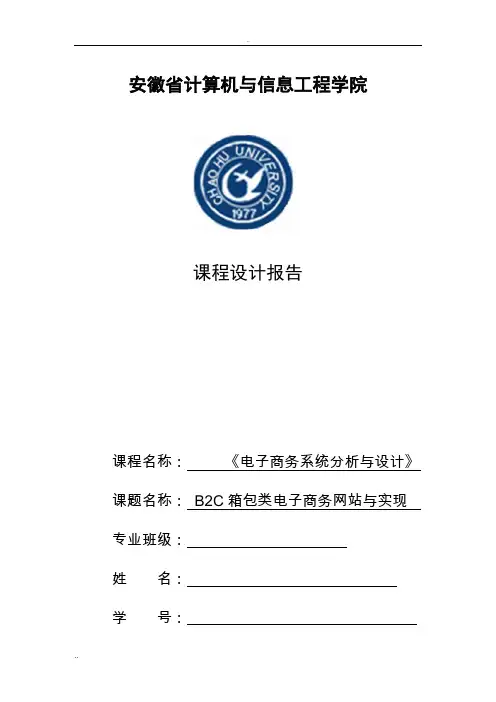 安徽省计算机与信息工程学院

CHAOHU UNIVERSITY
1977

课程设计报告

课程名称：《电子商务系统分析与设计》

课题名称：B2C 箱包类电子商务网站与实现

专业班级：

姓　　名：

学　　号：